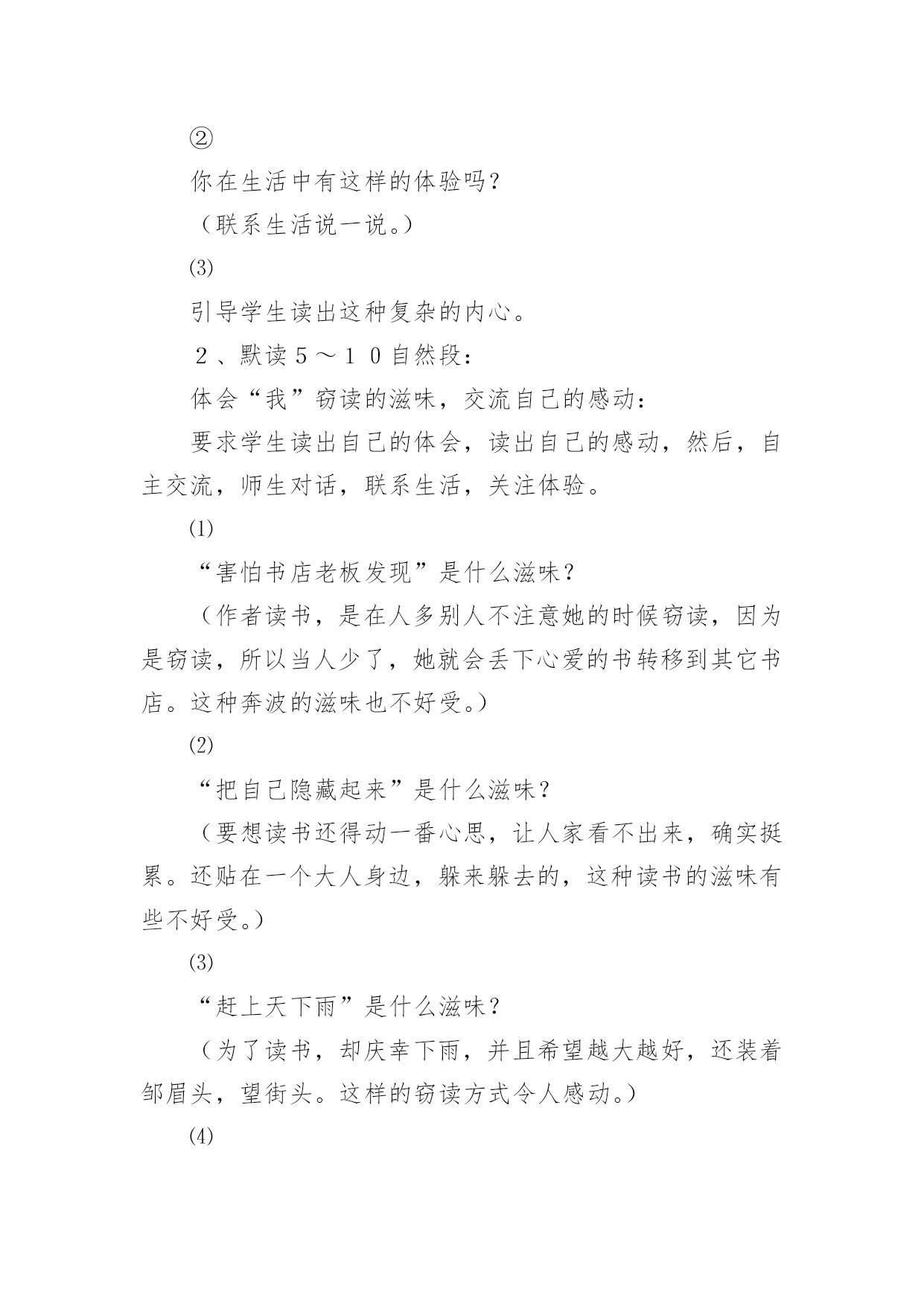 ②

你在生活中有这样的体验吗？

（联系生活说一说。）

⑶

引导学生读出这种复杂的内心。

２、默读５～１０自然段：

体会“我”窃读的滋味，交流自己的感动：

要求学生读出自己的体会，读出自己的感动，然后，自主交流，师生对话，联系生活，关注体验。

⑴

“害怕书店老板发现”是什么滋味？

（作者读书，是在人多别人不注意她的时候窃读，因为是窃读，所以当人少了，她就会丢下心爱的书转移到其它书店。这种奔波的滋味也不好受。）

⑵

“把自己隐藏起来”是什么滋味？

（要想读书还得动一番心思，让人家看不出来，确实挺累。还贴在一个大人身边，躲来躲去的，这种读书的滋味有些不好受。）

⑶

“赶上天下雨”是什么滋味？

（为了读书，却庆幸下雨，并且希望越大越好，还装着邹眉头，望街头。这样的窃读方式令人感动。）

⑷